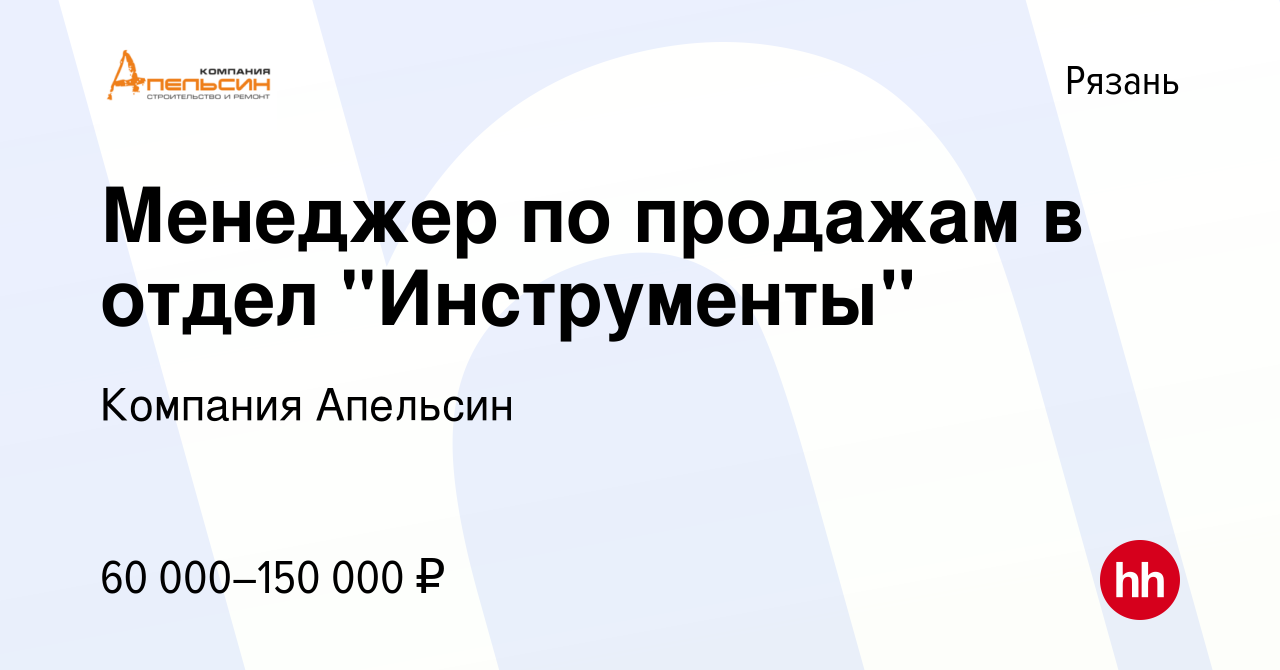 КОМПАНИЯ
АПЕЛЬСИН
СТРОИТЕЛЬСТВО И РЕМОНТ

Рязань

Менеджер по продажам в отдел "Инструменты"

Компания Апельсин

60 000–150 000 ₽

hh